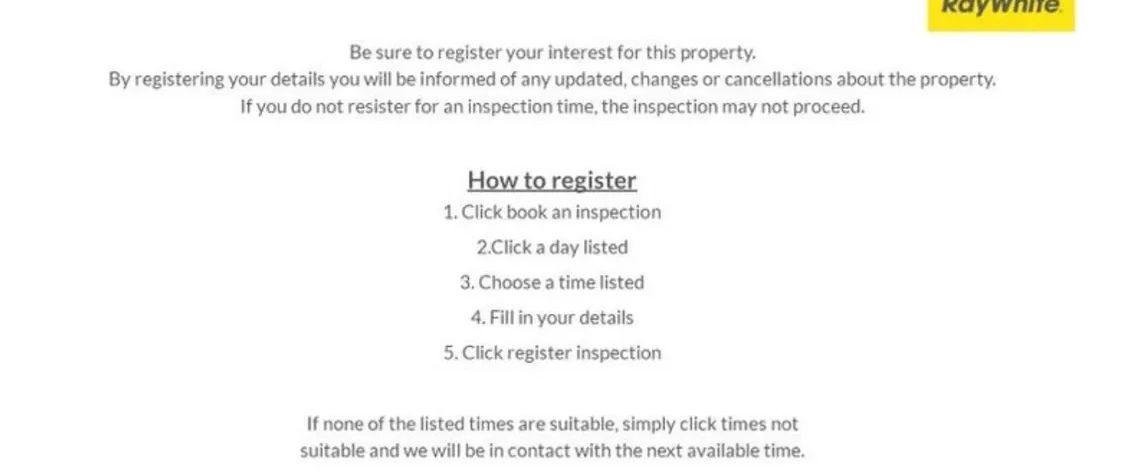 RayWhite.

Be sure to register your interest for this property.
By registering your details you will be informed of any updated, changes or cancellations about the property.
If you do not resister for an inspection time, the inspection may not proceed.

How to register
1. Click book an inspection
2.Click a day listed
3. Choose a time listed
4. Fill in your details
5. Click register inspection

If none of the listed times are suitable, simply click times not suitable and we will be in contact with the next available time.